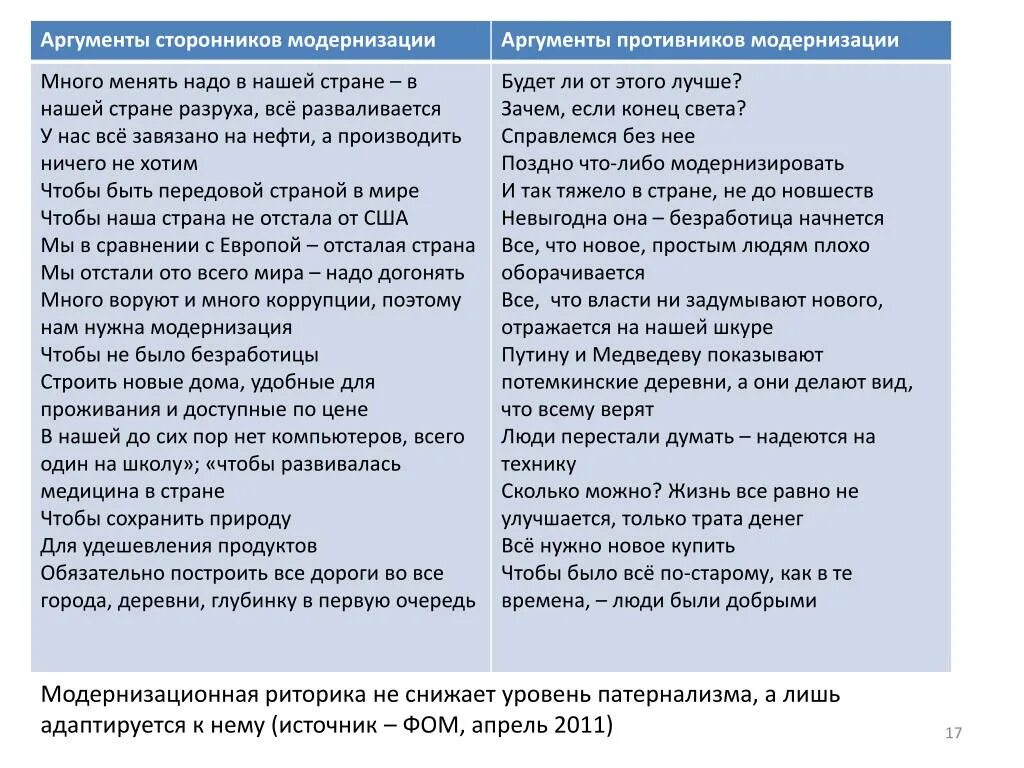 | Аргументы сторонников модернизации | Аргументы противников модернизации |
|---|---|
| Много менять надо в нашей стране – в нашей стране разруха, всё разваливается<br>У нас всё завязано на нефти, а производить ничего не хотим<br>Чтобы быть передовой страной в мире<br>Чтобы наша страна не отстала от США<br>Мы в сравнении с Европой – отсталая страна<br>Мы отстали ото всего мира – надо догонять<br>Много воруют и много коррупции, поэтому нам нужна модернизация<br>Чтобы не было безработицы<br>Строить новые дома, удобные для проживания и доступные по цене<br>В нашей до сих пор нет компьютеров, всего один на школу»; «чтобы развивалась медицина в стране<br>Чтобы сохранить природу<br>Для удешевления продуктов<br>Обязательно построить все дороги во все города, деревни, глубинку в первую очередь | Будет ли от этого лучше?<br>Зачем, если конец света?<br>Справлемся без нее<br>Поздно что-либо модернизировать<br>И так тяжело в стране, не до новшеств<br>Невыгодна она – безработица начнется<br>Все, что новое, простым людям плохо оборачивается<br>Все, что власти ни задумывают нового, отражается на нашей шкуре<br>Путину и Медведеву показывают потемкинские деревни, а они делают вид, что всему верят<br>Люди перестали думать – надеются на технику<br>Сколько можно? Жизнь все равно не улучшается, только трата денег<br>Всё нужно новое купить<br>Чтобы было всё по-старому, как в те времена, – люди были добрыми |

Модернизационная риторика не снижает уровень патернализма, а лишь адаптируется к нему (источник – ФОМ, апрель 2011)

17